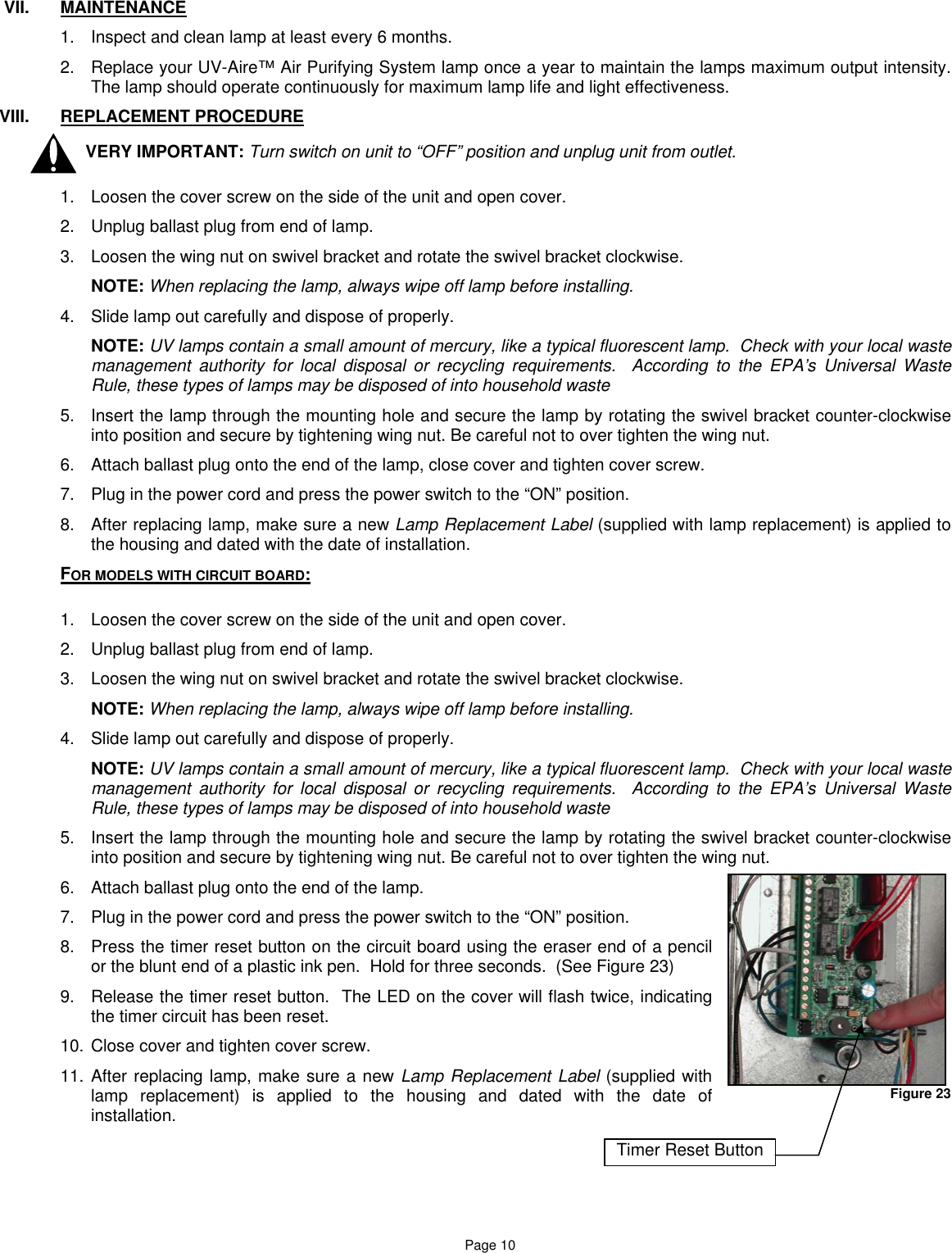 VII. MAINTENANCE

1. Inspect and clean lamp at least every 6 months.

2. Replace your UV-Aire™ Air Purifying System lamp once a year to maintain the lamps maximum output intensity. The lamp should operate continuously for maximum lamp life and light effectiveness.

VIII. REPLACEMENT PROCEDURE

VERY IMPORTANT: Turn switch on unit to "OFF" position and unplug unit from outlet.

1. Loosen the cover screw on the side of the unit and open cover.

2. Unplug ballast plug from end of lamp.

3. Loosen the wing nut on swivel bracket and rotate the swivel bracket clockwise.

NOTE: When replacing the lamp, always wipe off lamp before installing.

4. Slide lamp out carefully and dispose of properly.

NOTE: UV lamps contain a small amount of mercury, like a typical fluorescent lamp. Check with your local waste management authority for local disposal or recycling requirements. According to the EPA's Universal Waste Rule, these types of lamps may be disposed of into household waste

5. Insert the lamp through the mounting hole and secure the lamp by rotating the swivel bracket counter-clockwise into position and secure by tightening wing nut. Be careful not to over tighten the wing nut.

6. Attach ballast plug onto the end of the lamp, close cover and tighten cover screw.

7. Plug in the power cord and press the power switch to the "ON" position.

8. After replacing lamp, make sure a new Lamp Replacement Label (supplied with lamp replacement) is applied to the housing and dated with the date of installation.

FOR MODELS WITH CIRCUIT BOARD:

1. Loosen the cover screw on the side of the unit and open cover.

2. Unplug ballast plug from end of lamp.

3. Loosen the wing nut on swivel bracket and rotate the swivel bracket clockwise.

NOTE: When replacing the lamp, always wipe off lamp before installing.

4. Slide lamp out carefully and dispose of properly.

NOTE: UV lamps contain a small amount of mercury, like a typical fluorescent lamp. Check with your local waste management authority for local disposal or recycling requirements. According to the EPA's Universal Waste Rule, these types of lamps may be disposed of into household waste

5. Insert the lamp through the mounting hole and secure the lamp by rotating the swivel bracket counter-clockwise into position and secure by tightening wing nut. Be careful not to over tighten the wing nut.

6. Attach ballast plug onto the end of the lamp.

7. Plug in the power cord and press the power switch to the "ON" position.

8. Press the timer reset button on the circuit board using the eraser end of a pencil or the blunt end of a plastic ink pen. Hold for three seconds. (See Figure 23)

9. Release the timer reset button. The LED on the cover will flash twice, indicating the timer circuit has been reset.

10. Close cover and tighten cover screw.

11. After replacing lamp, make sure a new Lamp Replacement Label (supplied with lamp replacement) is applied to the housing and dated with the date of installation.

Figure 23

Timer Reset Button

Page 10